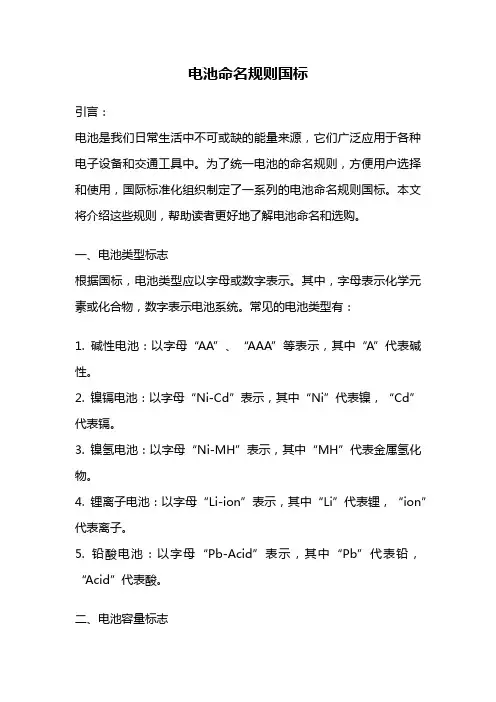 电池命名规则国标

引言：

电池是我们日常生活中不可或缺的能量来源，它们广泛应用于各种电子设备和交通工具中。为了统一电池的命名规则，方便用户选择和使用，国际标准化组织制定了一系列的电池命名规则国标。本文将介绍这些规则，帮助读者更好地了解电池命名和选购。

一、电池类型标志

根据国标，电池类型应以字母或数字表示。其中，字母表示化学元素或化合物，数字表示电池系统。常见的电池类型有：

1. 碱性电池：以字母“AA”、“AAA”等表示，其中“A”代表碱性。

2. 镍镉电池：以字母“Ni-Cd”表示，其中“Ni”代表镍，“Cd”代表镉。

3. 镍氢电池：以字母“Ni-MH”表示，其中“MH”代表金属氢化物。

4. 锂离子电池：以字母“Li-ion”表示，其中“Li”代表锂，“ion”代表离子。

5. 铅酸电池：以字母“Pb-Acid”表示，其中“Pb”代表铅，“Acid”代表酸。

二、电池容量标志